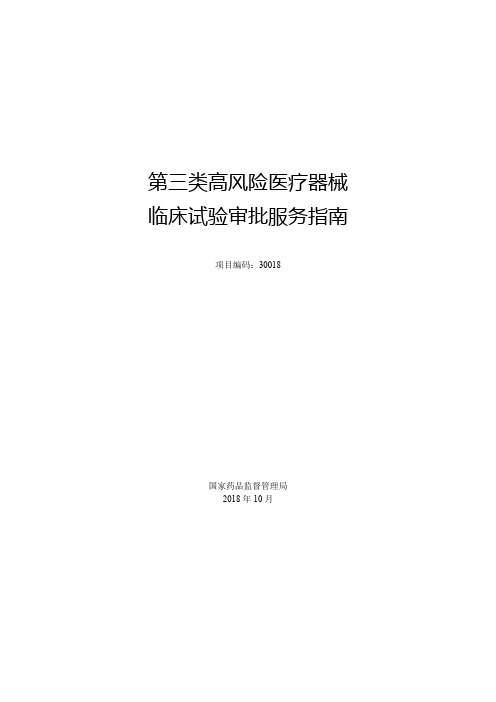 第三类高风险医疗器械
临床试验审批服务指南

项目编码：30018

国家药品监督管理局
2018 年 10 月